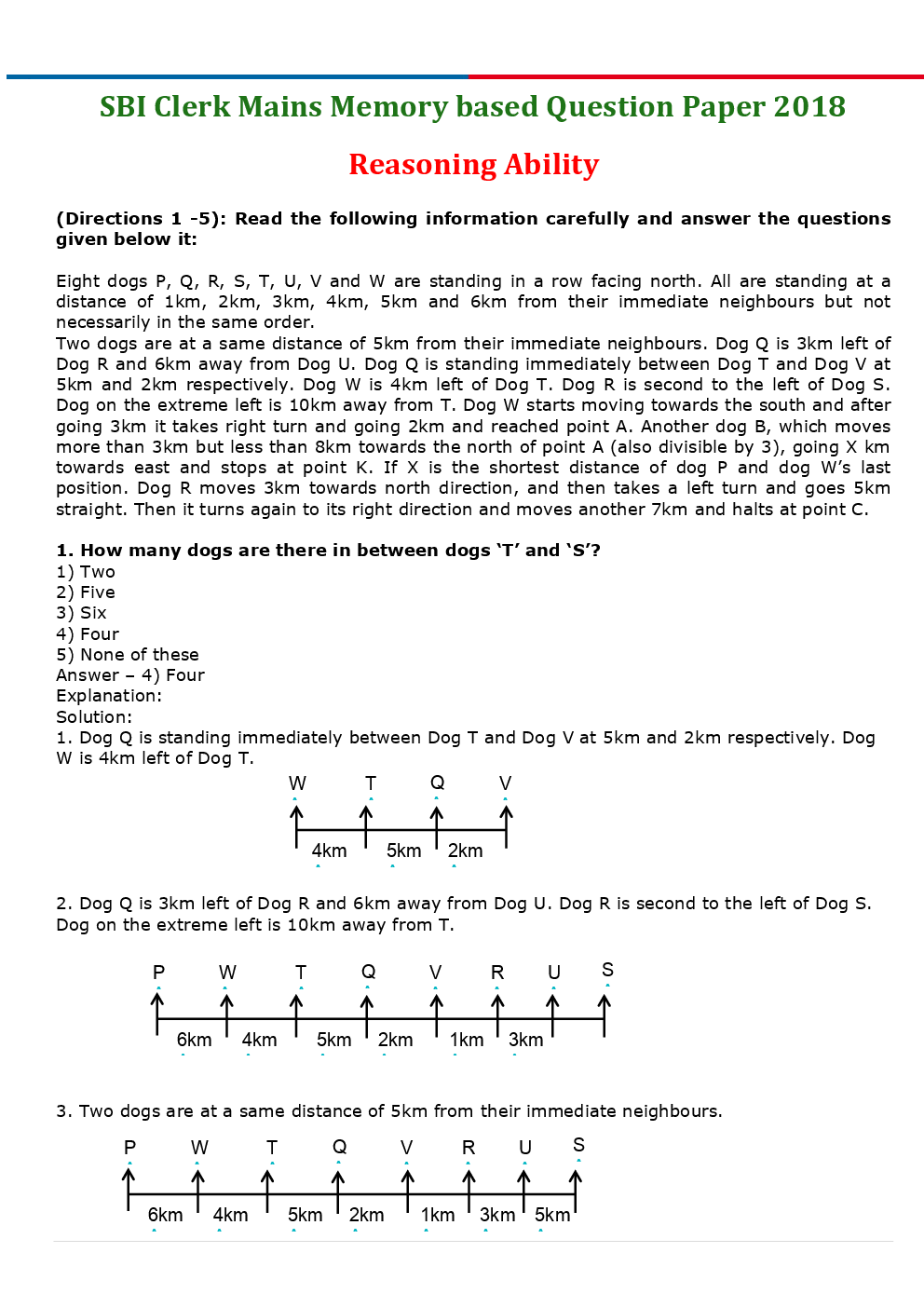 SBI Clerk Mains Memory based Question Paper 2018

Reasoning Ability

(Directions 1 -5): Read the following information carefully and answer the questions given below it:

Eight dogs P, Q, R, S, T, U, V and W are standing in a row facing north. All are standing at a distance of 1km, 2km, 3km, 4km, 5km and 6km from their immediate neighbours but not necessarily in the same order.
Two dogs are at a same distance of 5km from their immediate neighbours. Dog Q is 3km left of Dog R and 6km away from Dog U. Dog Q is standing immediately between Dog T and Dog V at 5km and 2km respectively. Dog W is 4km left of Dog T. Dog R is second to the left of Dog S. Dog on the extreme left is 10km away from T. Dog W starts moving towards the south and after going 3km it takes right turn and going 2km and reached point A. Another dog B, which moves more than 3km but less than 8km towards the north of point A (also divisible by 3), going X km towards east and stops at point K. If X is the shortest distance of dog P and dog W's last position. Dog R moves 3km towards north direction, and then takes a left turn and goes 5km straight. Then it turns again to its right direction and moves another 7km and halts at point C.

1. How many dogs are there in between dogs 'T' and 'S'?
1) Two
2) Five
3) Six
4) Four
5) None of these
Answer – 4) Four
Explanation:
Solution:
1. Dog Q is standing immediately between Dog T and Dog V at 5km and 2km respectively. Dog W is 4km left of Dog T.

W T Q V
4km 5km 2km

2. Dog Q is 3km left of Dog R and 6km away from Dog U. Dog R is second to the left of Dog S. Dog on the extreme left is 10km away from T.

P W T Q V R U S
6km 4km 5km 2km 1km 3km

3. Two dogs are at a same distance of 5km from their immediate neighbours.

P W T Q V R U S
6km 4km 5km 2km 1km 3km 5km